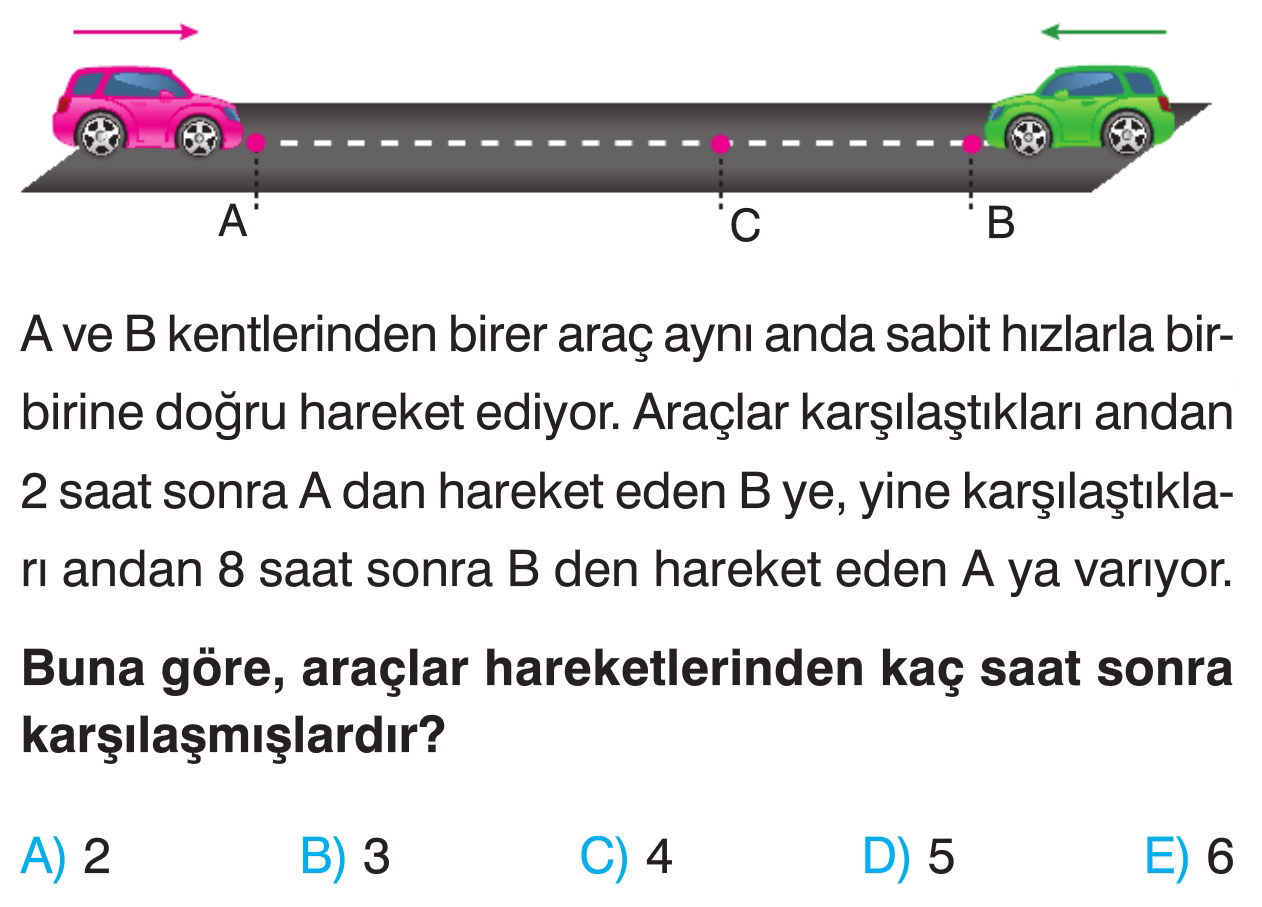 A C B

A ve B kentlerinden birer araç aynı anda sabit hızlarla birbirine doğru hareket ediyor. Araçlar karşılaştıkları andan 2 saat sonra A dan hareket eden B ye, yine karşılaştıkları andan 8 saat sonra B den hareket eden A ya varıyor.

Buna göre, araçlar hareketlerinden kaç saat sonra karşılaşmışlardır?

A) 2 B) 3 C) 4 D) 5 E) 6